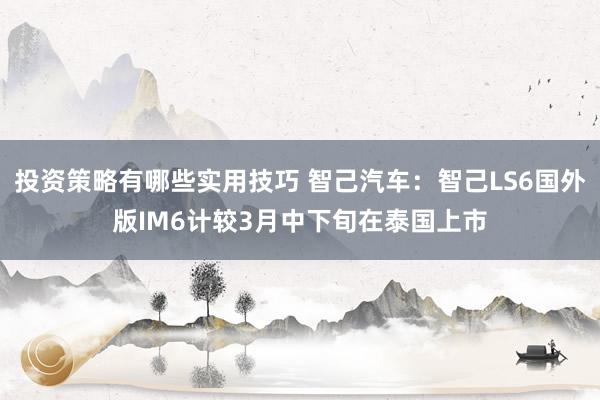 投资策略有哪些实用技巧 智己汽车：智己LS6国外版IM6计较3月中下旬在泰国上市